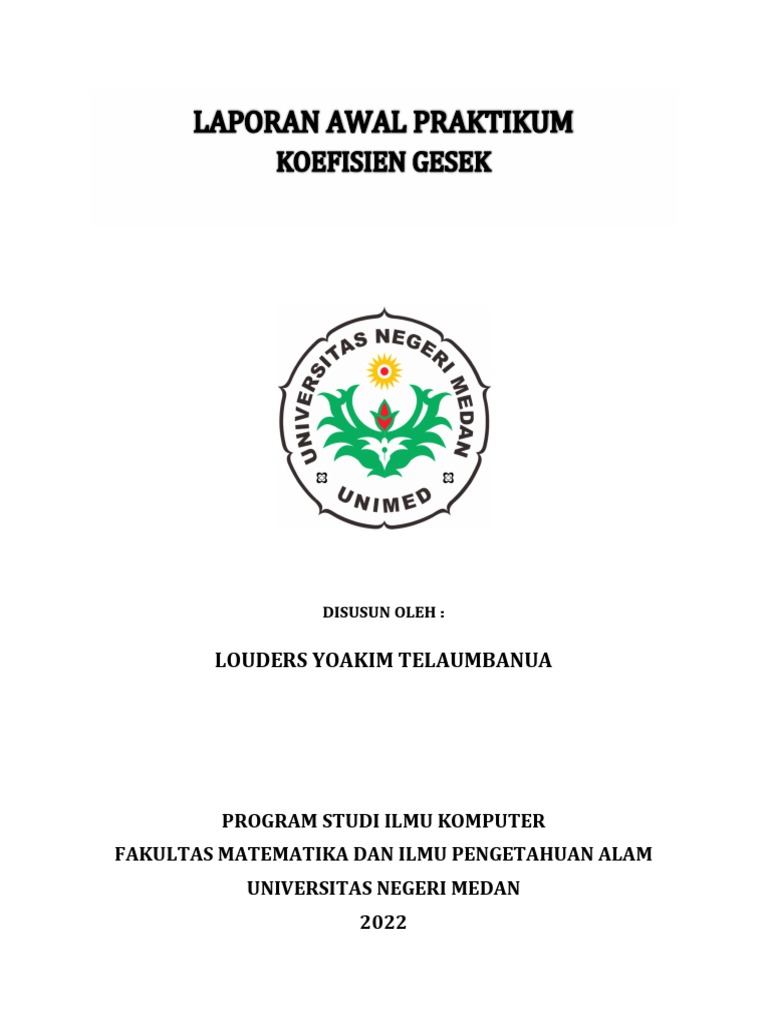 LAPORAN AWAL PRAKTIKUM
KOEFISIEN GESEK

UNIVERSITAS NEGERI MEDAN
UNIMED

DISUSUN OLEH :

LOUDERS YOAKIM TELAUMBANUA

PROGRAM STUDI ILMU KOMPUTER
FAKULTAS MATEMATIKA DAN ILMU PENGETAHUAN ALAM
UNIVERSITAS NEGERI MEDAN
2022